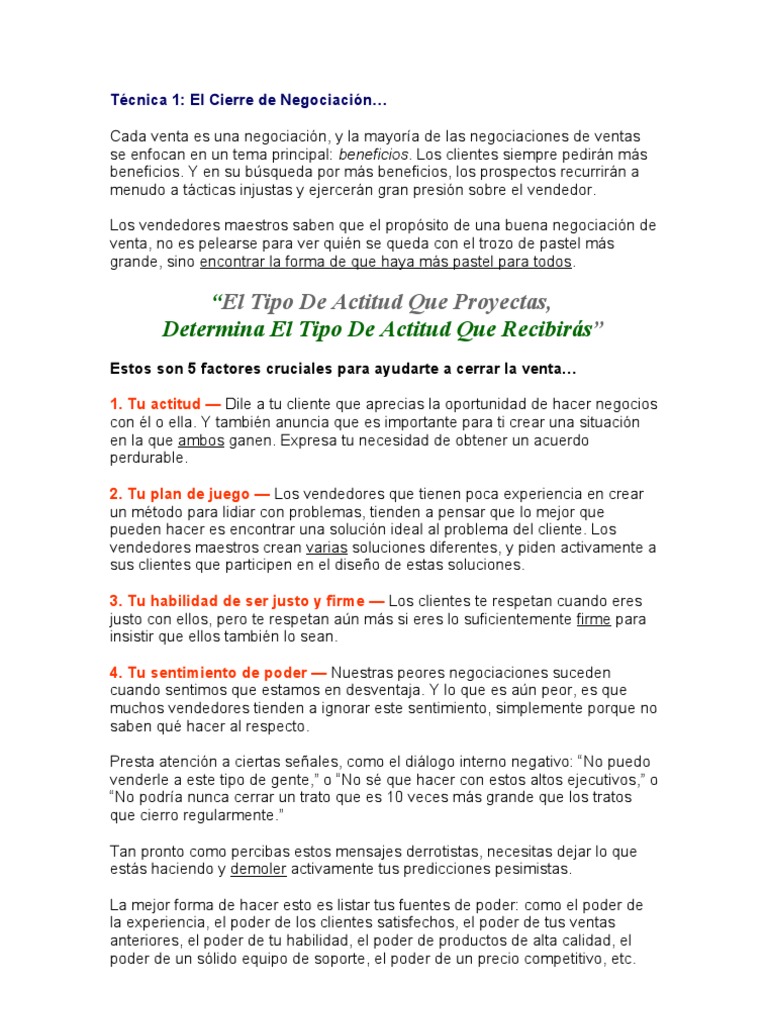 Técnica 1: El Cierre de Negociación…

Cada venta es una negociación, y la mayoría de las negociaciones de ventas se enfocan en un tema principal: beneficios. Los clientes siempre pedirán más beneficios. Y en su búsqueda por más beneficios, los prospectos recurrirán a menudo a tácticas injustas y ejercerán gran presión sobre el vendedor.

Los vendedores maestros saben que el propósito de una buena negociación de venta, no es pelearse para ver quién se queda con el trozo de pastel más grande, sino encontrar la forma de que haya más pastel para todos.

"El Tipo De Actitud Que Proyectas,
Determina El Tipo De Actitud Que Recibirás"

Estos son 5 factores cruciales para ayudarte a cerrar la venta…

1. Tu actitud — Dile a tu cliente que aprecias la oportunidad de hacer negocios con él o ella. Y también anuncia que es importante para ti crear una situación en la que ambos ganen. Expresa tu necesidad de obtener un acuerdo perdurable.

2. Tu plan de juego — Los vendedores que tienen poca experiencia en crear un método para lidiar con problemas, tienden a pensar que lo mejor que pueden hacer es encontrar una solución ideal al problema del cliente. Los vendedores maestros crean varias soluciones diferentes, y piden activamente a sus clientes que participen en el diseño de estas soluciones.

3. Tu habilidad de ser justo y firme — Los clientes te respetan cuando eres justo con ellos, pero te respetan aún más si eres lo suficientemente firme para insistir que ellos también lo sean.

4. Tu sentimiento de poder — Nuestras peores negociaciones suceden cuando sentimos que estamos en desventaja. Y lo que es aún peor, es que muchos vendedores tienden a ignorar este sentimiento, simplemente porque no saben qué hacer al respecto.

Presta atención a ciertas señales, como el diálogo interno negativo: "No puedo venderle a este tipo de gente," o "No sé que hacer con estos altos ejecutivos," o "No podría nunca cerrar un trato que es 10 veces más grande que los tratos que cierro regularmente."

Tan pronto como percibas estos mensajes derrotistas, necesitas dejar lo que estás haciendo y demoler activamente tus predicciones pesimistas.

La mejor forma de hacer esto es listar tus fuentes de poder: como el poder de la experiencia, el poder de los clientes satisfechos, el poder de tus ventas anteriores, el poder de tu habilidad, el poder de productos de alta calidad, el poder de un sólido equipo de soporte, el poder de un precio competitivo, etc.